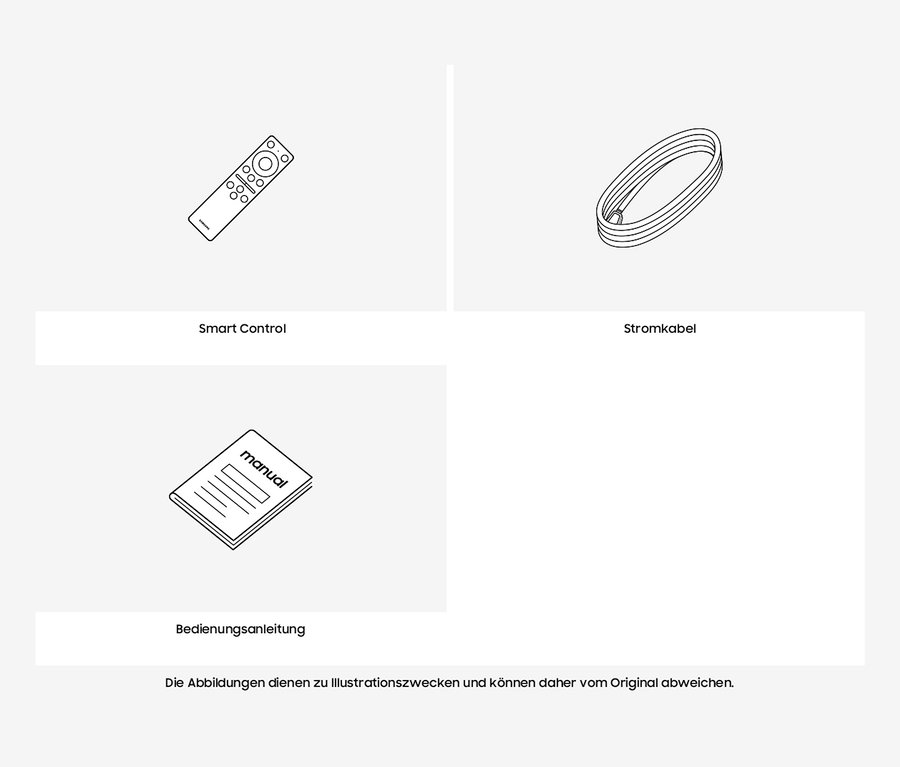 Smart Control

Stromkabel

manual

Bedienungsanleitung

Die Abbildungen dienen zu Illustrationszwecken und können daher vom Original abweichen.